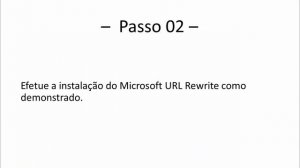 – Passo 02 –

Efetue a instalação do Microsoft URL Rewrite como demonstrado.